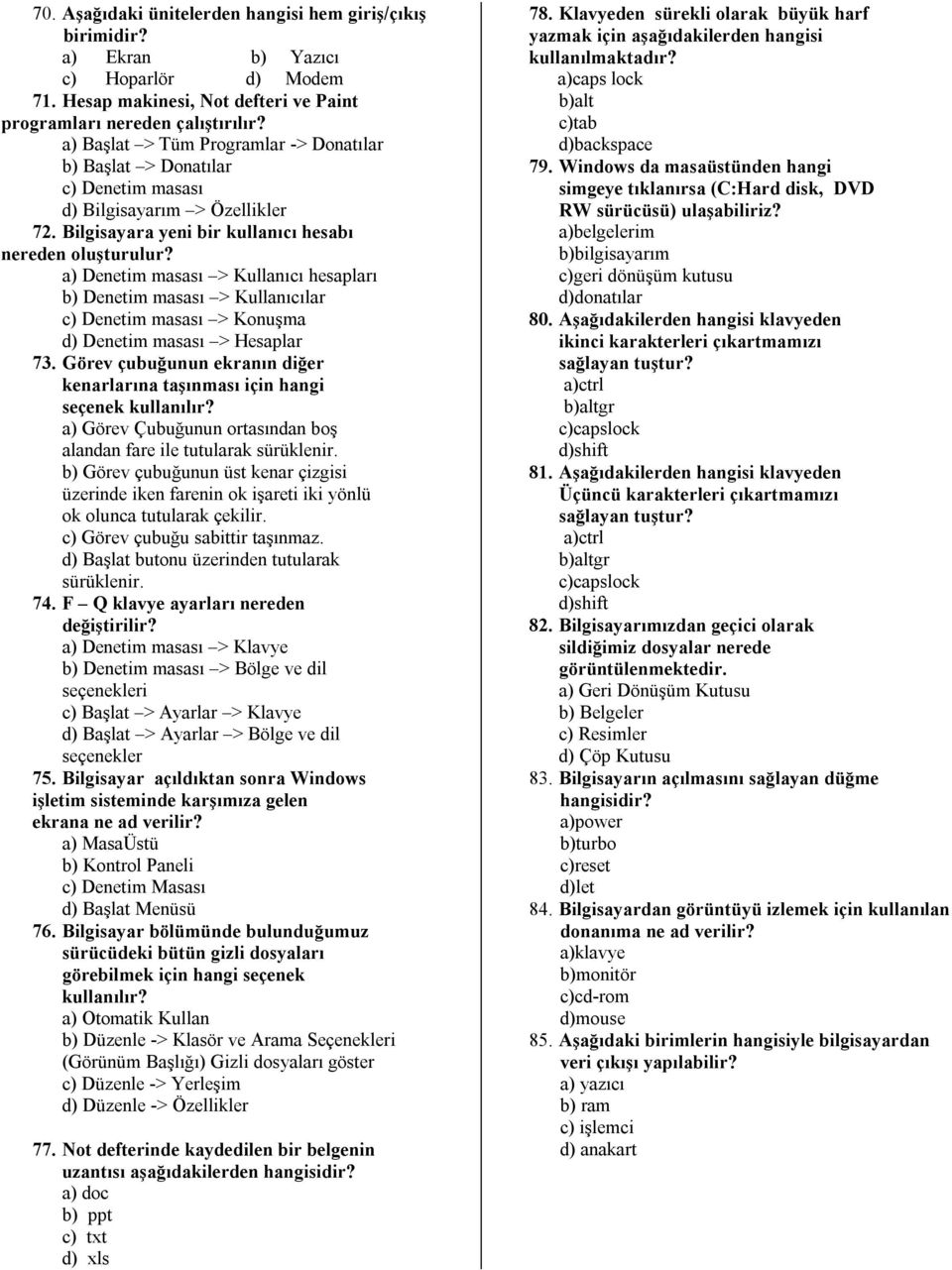 70. Aşağıdaki ünitelerden hangisi hem giriş/çıkış birimidir?
a) Ekran b) Yazıcı
c) Hoparlör d) Modem
71. Hesap makinesi, Not defteri ve Paint programları nereden çalıştırılır?
a) Başlat –> Tüm Programlar -> Donatılar
b) Başlat –> Donatılar
c) Denetim masası
d) Bilgisayarım –> Özellikler
72. Bilgisayara yeni bir kullanıcı hesabı nereden oluşturulur?
a) Denetim masası –> Kullanıcı hesapları
b) Denetim masası –> Kullanıcılar
c) Denetim masası –> Konuşma
d) Denetim masası –> Hesaplar
73. Görev çubuğunun ekranın diğer kenarlarına taşınması için hangi seçenek kullanılır?
a) Görev Çubuğunun ortasından boş alandan fare ile tutularak sürüklenir.
b) Görev çubuğunun üst kenar çizgisi üzerinde iken farenin ok işareti iki yönlü ok olunca tutularak çekilir.
c) Görev çubuğu sabittir taşınmaz.
d) Başlat butonu üzerinden tutularak sürüklenir.
74. F – Q klavye ayarları nereden değiştirilir?
a) Denetim masası –> Klavye
b) Denetim masası –> Bölge ve dil seçenekleri
c) Başlat –> Ayarlar –> Klavye
d) Başlat –> Ayarlar –> Bölge ve dil seçenekler
75. Bilgisayar açıldıktan sonra Windows işletim sisteminde karşımıza gelen ekrana ne ad verilir?
a) MasaÜstü
b) Kontrol Paneli
c) Denetim Masası
d) Başlat Menüsü
76. Bilgisayar bölümünde bulunduğumuz sürücüdeki bütün gizli dosyaları görebilmek için hangi seçenek kullanılır?
a) Otomatik Kullan
b) Düzenle -> Klasör ve Arama Seçenekleri (Görünüm Başlığı) Gizli dosyaları göster
c) Düzenle -> Yerleşim
d) Düzenle -> Özellikler

77. Not defterinde kaydedilen bir belgenin uzantısı aşağıdakilerden hangisidir?
a) doc
b) ppt
c) txt
d) xls

78. Klavyeden sürekli olarak büyük harf yazmak için aşağıdakilerden hangisi kullanılmaktadır?
a)caps lock
b)alt
c)tab
d)backspace
79. Windows da masaüstünden hangi simgeye tıklanırsa (C:Hard disk, DVD RW sürücüsü) ulaşabiliriz?
a)belgelerim
b)bilgisayarım
c)geri dönüşüm kutusu
d)donatılar
80. Aşağıdakilerden hangisi klavyeden ikinci karakterleri çıkartmamızı sağlayan tuştur?
a)ctrl
b)altgr
c)capslock
d)shift
81. Aşağıdakilerden hangisi klavyeden Üçüncü karakterleri çıkartmamızı sağlayan tuştur?
a)ctrl
b)altgr
c)capslock
d)shift
82. Bilgisayarımızdan geçici olarak sildiğimiz dosyalar nerede görüntülenmektedir.
a) Geri Dönüşüm Kutusu
b) Belgeler
c) Resimler
d) Çöp Kutusu
83. Bilgisayarın açılmasını sağlayan düğme hangisidir?
a)power
b)turbo
c)reset
d)let
84. Bilgisayardan görüntüyü izlemek için kullanılan donanıma ne ad verilir?
a)klavye
b)monitör
c)cd-rom
d)mouse
85. Aşağıdaki birimlerin hangisiyle bilgisayardan veri çıkışı yapılabilir?
a) yazıcı
b) ram
c) işlemci
d) anakart